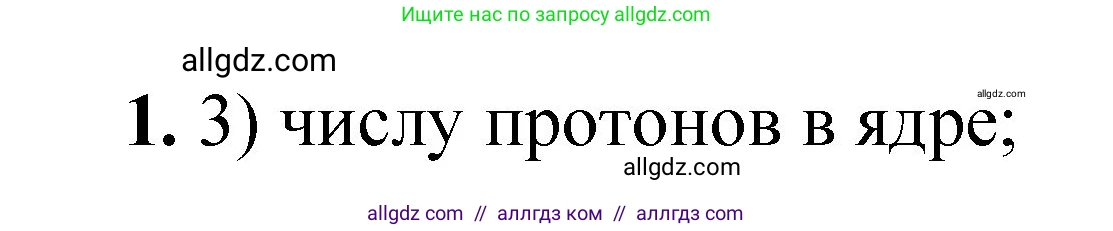 Ищите нас по запросу allgdz.com

allgdz.com

allgdz.com

1. 3) числу протонов в ядре;

allgdz.com

allgdz com // аллгдз ком // аллгдз com